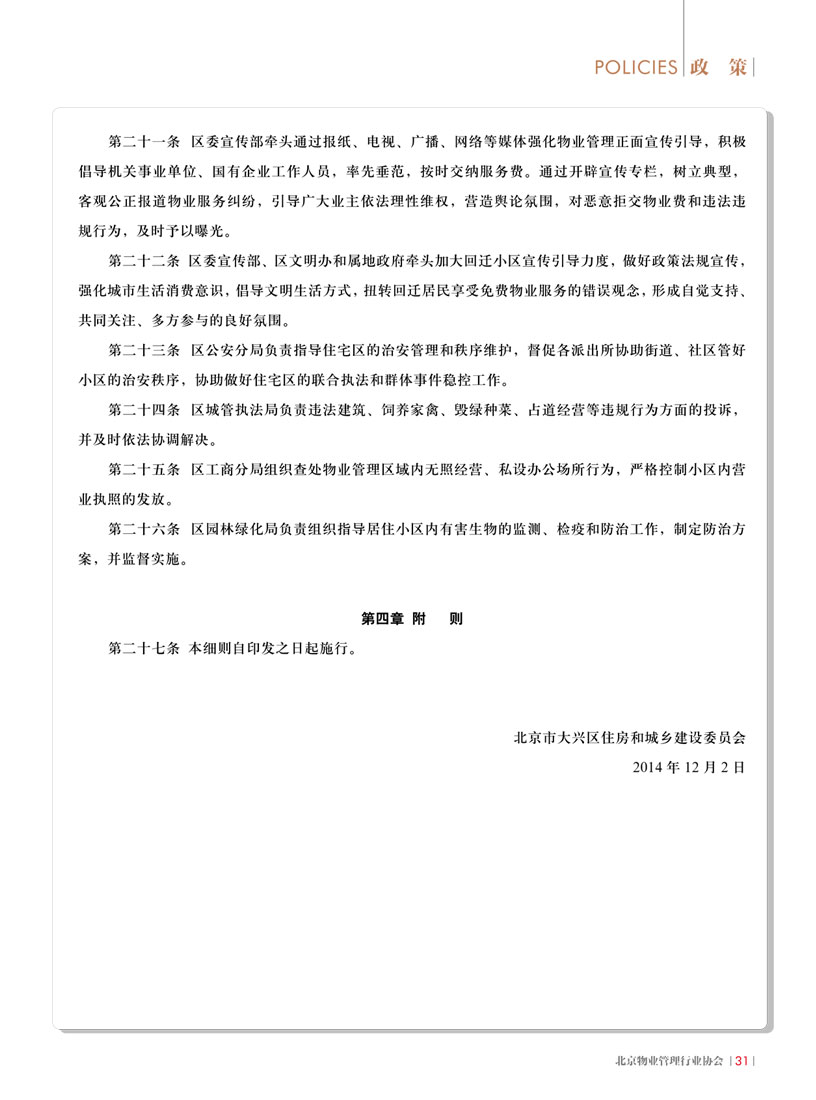 POLICIES | 政　策 |

第二十一条　区委宣传部牵头通过报纸、电视、广播、网络等媒体强化物业管理正面宣传引导，积极倡导机关事业单位、国有企业工作人员，率先垂范，按时交纳服务费。通过开辟宣传专栏，树立典型，客观公正报道物业服务纠纷，引导广大业主依法理性维权，营造舆论氛围，对恶意拒交物业费和违法违规行为，及时予以曝光。

第二十二条　区委宣传部、区文明办和属地政府牵头加大回迁小区宣传引导力度，做好政策法规宣传，强化城市生活消费意识，倡导文明生活方式，扭转回迁居民享受免费物业服务的错误观念，形成自觉支持、共同关注、多方参与的良好氛围。

第二十三条　区公安分局负责指导住宅区的治安管理和秩序维护，督促各派出所协助街道、社区管好小区的治安秩序，协助做好住宅区的联合执法和群体事件稳控工作。

第二十四条　区城管执法局负责违法建筑、饲养家禽、毁绿种菜、占道经营等违规行为方面的投诉，并及时依法协调解决。

第二十五条　区工商分局组织查处物业管理区域内无照经营、私设办公场所行为，严格控制小区内营业执照的发放。

第二十六条　区园林绿化局负责组织指导居住小区内有害生物的监测、检疫和防治工作，制定防治方案，并监督实施。

第四章　附　　则

第二十七条　本细则自印发之日起施行。

北京市大兴区住房和城乡建设委员会
2014 年 12 月 2 日

北京物业管理行业协会 | 31 |